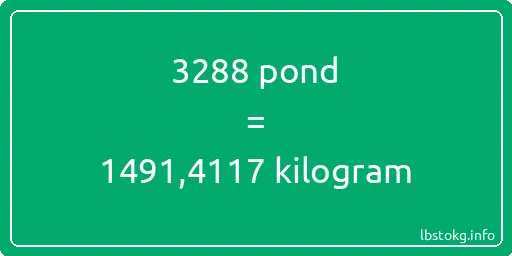 3288 pond
=
1491,4117 kilogram

lbstokg.info